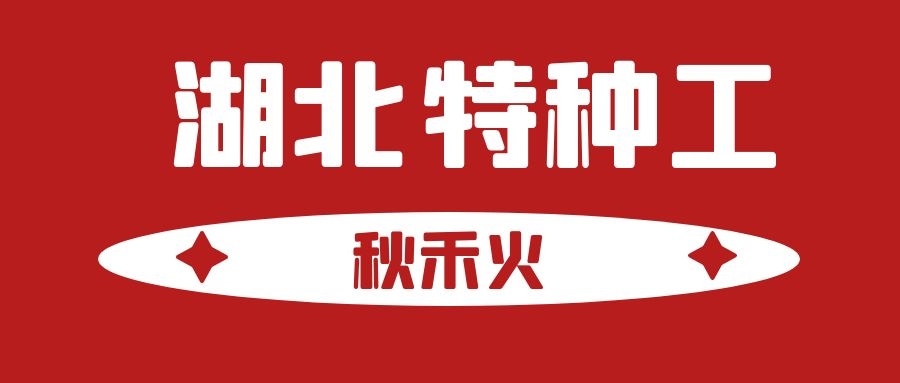 湖北特种工

秋禾火